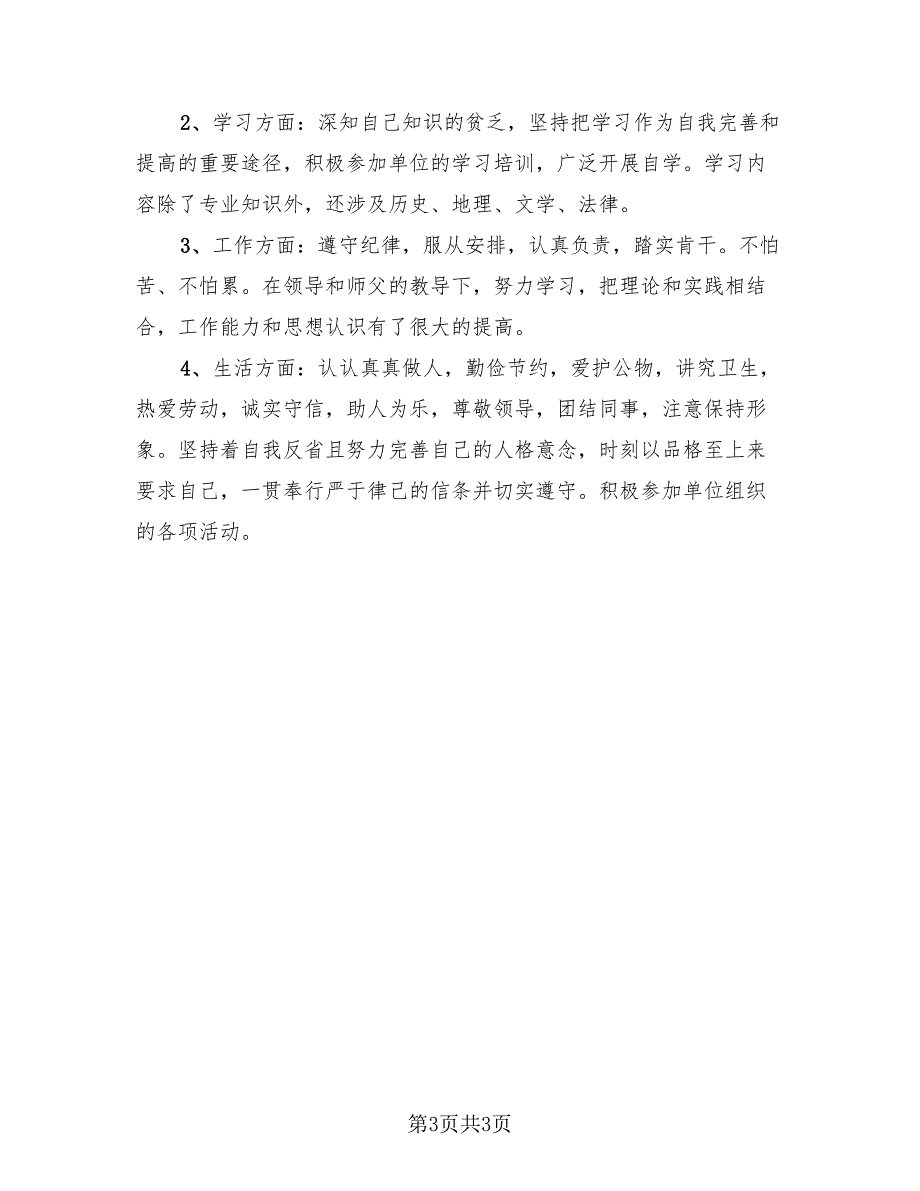 2、学习方面：深知自己知识的贫乏，坚持把学习作为自我完善和提高的重要途径，积极参加单位的学习培训，广泛开展自学。学习内容除了专业知识外，还涉及历史、地理、文学、法律。

3、工作方面：遵守纪律，服从安排，认真负责，踏实肯干。不怕苦、不怕累。在领导和师父的教导下，努力学习，把理论和实践相结合，工作能力和思想认识有了很大的提高。

4、生活方面：认认真真做人，勤俭节约，爱护公物，讲究卫生，热爱劳动，诚实守信，助人为乐，尊敬领导，团结同事，注意保持形象。坚持着自我反省且努力完善自己的人格意念，时刻以品格至上来要求自己，一贯奉行严于律己的信条并切实遵守。积极参加单位组织的各项活动。

第3页共3页